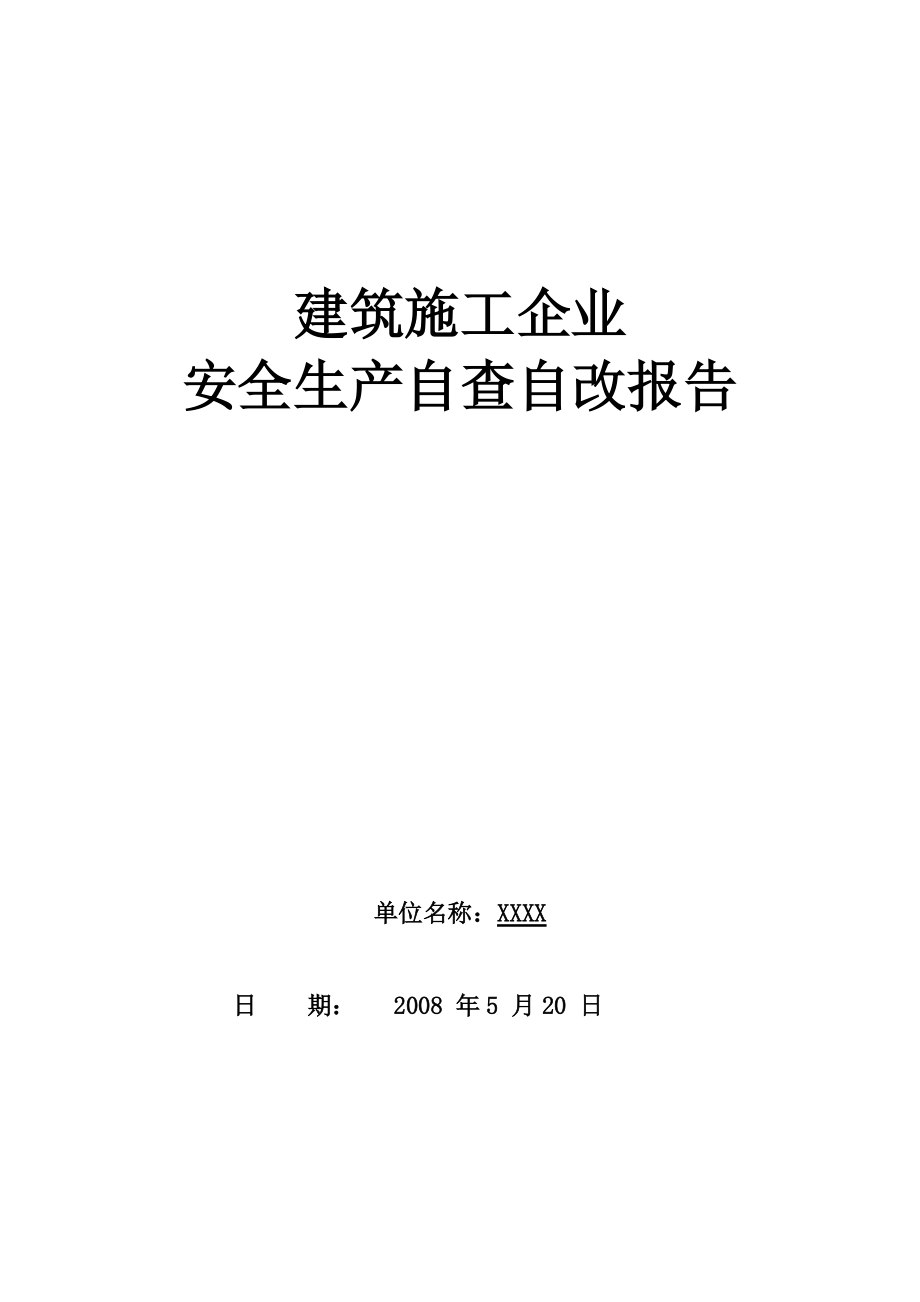 建筑施工企业
安全生产自查自改报告

单位名称：XXXX

日　　期：　2008 年 5 月 20 日